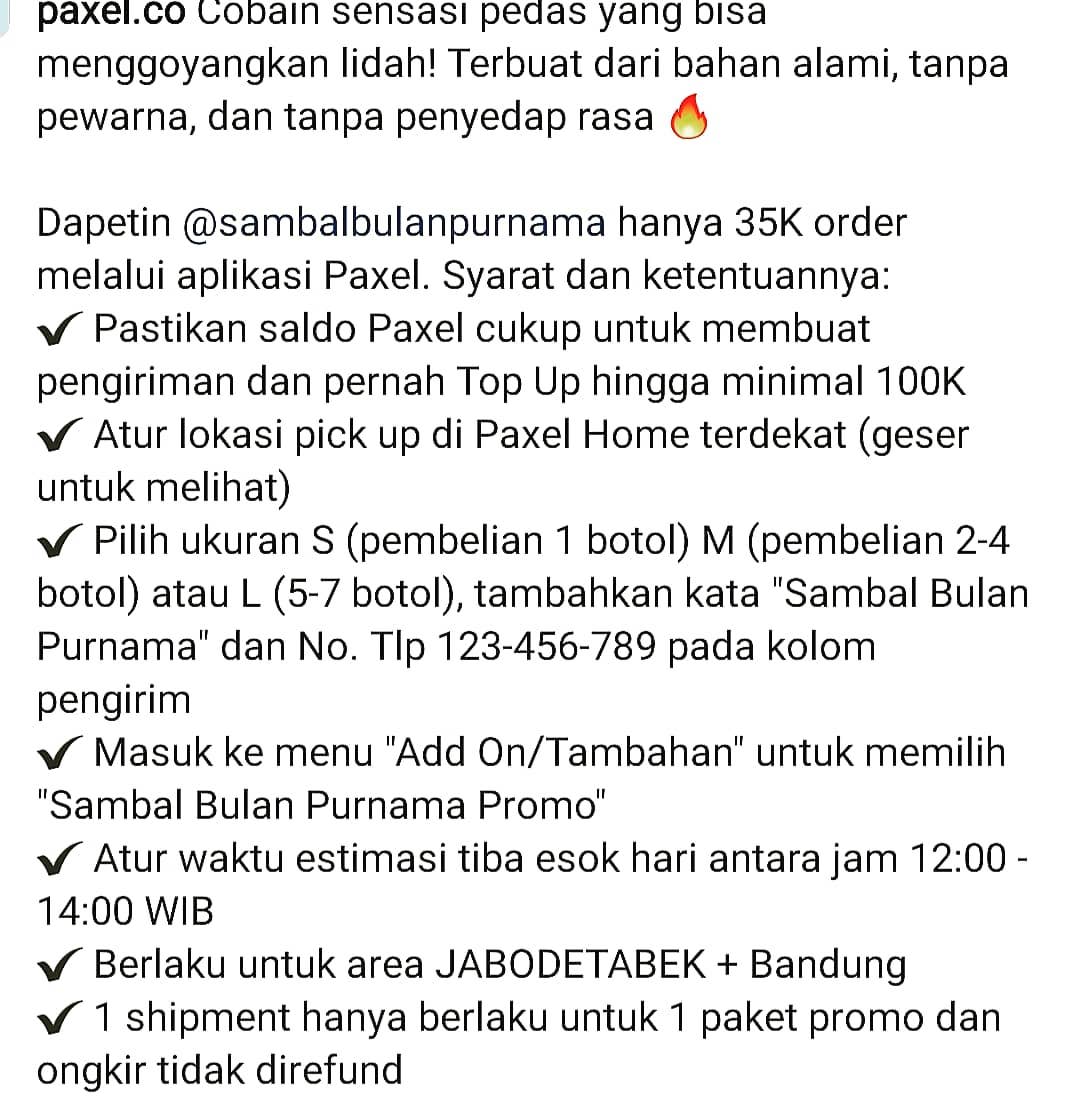 paxel.co Cobain sensasi pedas yang bisa menggoyangkan lidah! Terbuat dari bahan alami, tanpa pewarna, dan tanpa penyedap rasa 🔥

Dapetin @sambalbulanpurnama hanya 35K order melalui aplikasi Paxel. Syarat dan ketentuannya:
✔ Pastikan saldo Paxel cukup untuk membuat pengiriman dan pernah Top Up hingga minimal 100K
✔ Atur lokasi pick up di Paxel Home terdekat (geser untuk melihat)
✔ Pilih ukuran S (pembelian 1 botol) M (pembelian 2-4 botol) atau L (5-7 botol), tambahkan kata "Sambal Bulan Purnama" dan No. Tlp 123-456-789 pada kolom pengirim
✔ Masuk ke menu "Add On/Tambahan" untuk memilih "Sambal Bulan Purnama Promo"
✔ Atur waktu estimasi tiba esok hari antara jam 12:00 - 14:00 WIB
✔ Berlaku untuk area JABODETABEK + Bandung
✔ 1 shipment hanya berlaku untuk 1 paket promo dan ongkir tidak direfund